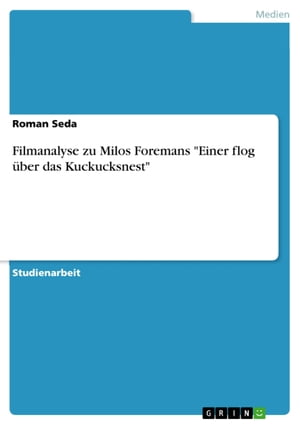 Medien

Roman Seda

Filmanalyse zu Milos Foremans "Einer flog über das Kuckucksnest"

Studienarbeit

GRIN